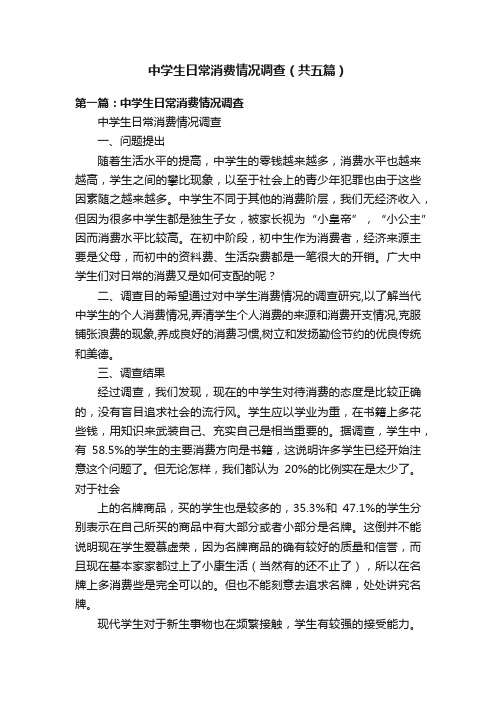 中学生日常消费情况调查（共五篇）

第一篇：中学生日常消费情况调查

中学生日常消费情况调查

一、问题提出

随着生活水平的提高，中学生的零钱越来越多，消费水平也越来越高，学生之间的攀比现象，以至于社会上的青少年犯罪也由于这些因素随之越来越多。中学生不同于其他的消费阶层，我们无经济收入，但因为很多中学生都是独生子女，被家长视为“小皇帝”，“小公主”因而消费水平比较高。在初中阶段，初中生作为消费者，经济来源主要是父母，而初中的资料费、生活杂费都是一笔很大的开销。广大中学生们对日常的消费又是如何支配的呢？

二、调查目的希望通过对中学生消费情况的调查研究,以了解当代中学生的个人消费情况,弄清学生个人消费的来源和消费开支情况,克服铺张浪费的现象,养成良好的消费习惯,树立和发扬勤俭节约的优良传统和美德。

三、调查结果

经过调查，我们发现，现在的中学生对待消费的态度是比较正确的，没有盲目追求社会的流行风。学生应以学业为重，在书籍上多花些钱，用知识来武装自己、充实自己是相当重要的。据调查，学生中，有 58.5%的学生的主要消费方向是书籍，这说明许多学生已经开始注意这个问题了。但无论怎样，我们都认为 20%的比例实在是太少了。对于社会

上的名牌商品，买的学生也是较多的，35.3%和 47.1%的学生分别表示在自己所买的商品中有大部分或者小部分是名牌。这倒并不能说明现在学生爱慕虚荣，因为名牌商品的确有较好的质量和信誉，而且现在基本家家都过上了小康生活（当然有的还不止了），所以在名牌上多消费些是完全可以的。但也不能刻意去追求名牌，处处讲究名牌。

现代学生对于新生事物也在频繁接触，学生有较强的接受能力。